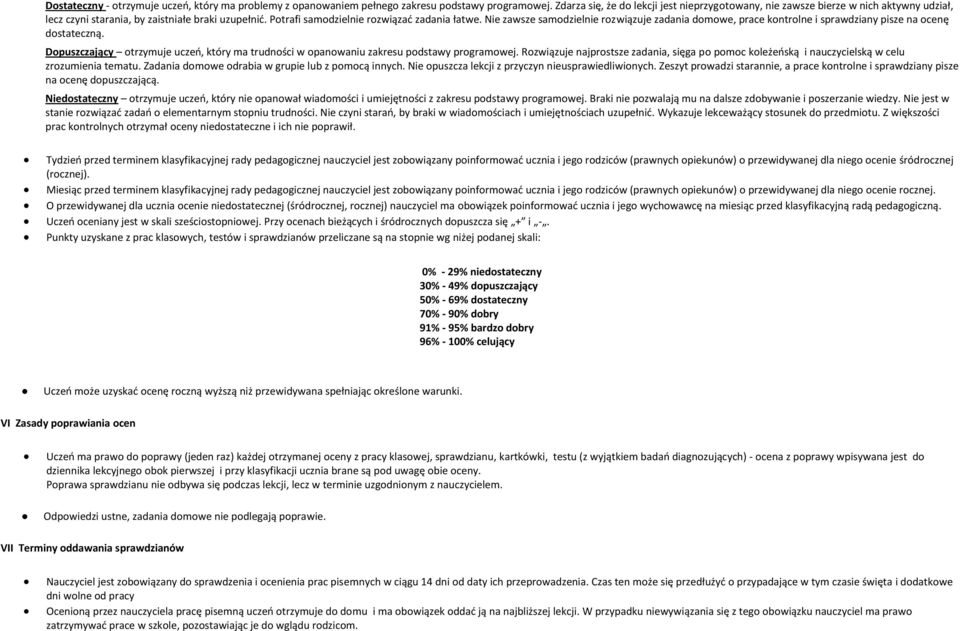 Dostateczny - otrzymuje uczeń, który ma problemy z opanowaniem pełnego zakresu podstawy programowej. Zdarza się, że do lekcji jest nieprzygotowany, nie zawsze bierze w nich aktywny udział, lecz czyni starania, by zaistniałe braki uzupełnić. Potrafi samodzielnie rozwiązać zadania łatwe. Nie zawsze samodzielnie rozwiązuje zadania domowe, prace kontrolne i sprawdziany pisze na ocenę dostateczną.

Dopuszczający – otrzymuje uczeń, który ma trudności w opanowaniu zakresu podstawy programowej. Rozwiązuje najprostsze zadania, sięga po pomoc koleżeńską i nauczycielską w celu zrozumienia tematu. Zadania domowe odrabia w grupie lub z pomocą innych. Nie opuszcza lekcji z przyczyn nieusprawiedliwionych. Zeszyt prowadzi starannie, a prace kontrolne i sprawdziany pisze na ocenę dopuszczającą.

Niedostateczny – otrzymuje uczeń, który nie opanował wiadomości i umiejętności z zakresu podstawy programowej. Braki nie pozwalają mu na dalsze zdobywanie i poszerzanie wiedzy. Nie jest w stanie rozwiązać zadań o elementarnym stopniu trudności. Nie czyni starań, by braki w wiadomościach i umiejętnościach uzupełnić. Wykazuje lekceważący stosunek do przedmiotu. Z większości prac kontrolnych otrzymał oceny niedostateczne i ich nie poprawił.

• Tydzień przed terminem klasyfikacyjnej rady pedagogicznej nauczyciel jest zobowiązany poinformować ucznia i jego rodziców (prawnych opiekunów) o przewidywanej dla niego ocenie śródrocznej (rocznej).
• Miesiąc przed terminem klasyfikacyjnej rady pedagogicznej nauczyciel jest zobowiązany poinformować ucznia i jego rodziców (prawnych opiekunów) o przewidywanej dla niego ocenie rocznej.
• O przewidywanej dla ucznia ocenie niedostatecznej (śródrocznej, rocznej) nauczyciel ma obowiązek poinformować ucznia i jego wychowawcę na miesiąc przed klasyfikacyjną radą pedagogiczną.
• Uczeń oceniany jest w skali sześciostopniowej. Przy ocenach bieżących i śródrocznych dopuszcza się „+" i „-„.
• Punkty uzyskane z prac klasowych, testów i sprawdzianów przeliczane są na stopnie wg niżej podanej skali:

0% - 29% niedostateczny
30% - 49% dopuszczający
50% - 69% dostateczny
70% - 90% dobry
91% - 95% bardzo dobry
96% - 100% celujący

• Uczeń może uzyskać ocenę roczną wyższą niż przewidywana spełniając określone warunki.

VI Zasady poprawiania ocen

• Uczeń ma prawo do poprawy (jeden raz) każdej otrzymanej oceny z pracy klasowej, sprawdzianu, kartkówki, testu (z wyjątkiem badań diagnozujących) - ocena z poprawy wpisywana jest do dziennika lekcyjnego obok pierwszej i przy klasyfikacji ucznia brane są pod uwagę obie oceny.
Poprawa sprawdzianu nie odbywa się podczas lekcji, lecz w terminie uzgodnionym z nauczycielem.

• Odpowiedzi ustne, zadania domowe nie podlegają poprawie.

VII Terminy oddawania sprawdzianów

• Nauczyciel jest zobowiązany do sprawdzenia i ocenienia prac pisemnych w ciągu 14 dni od daty ich przeprowadzenia. Czas ten może się przedłużyć o przypadające w tym czasie święta i dodatkowe dni wolne od pracy
• Ocenioną przez nauczyciela pracę pisemną uczeń otrzymuje do domu i ma obowiązek oddać ją na najbliższej lekcji. W przypadku niewywiązania się z tego obowiązku nauczyciel ma prawo zatrzymywać prace w szkole, pozostawiając je do wglądu rodzicom.